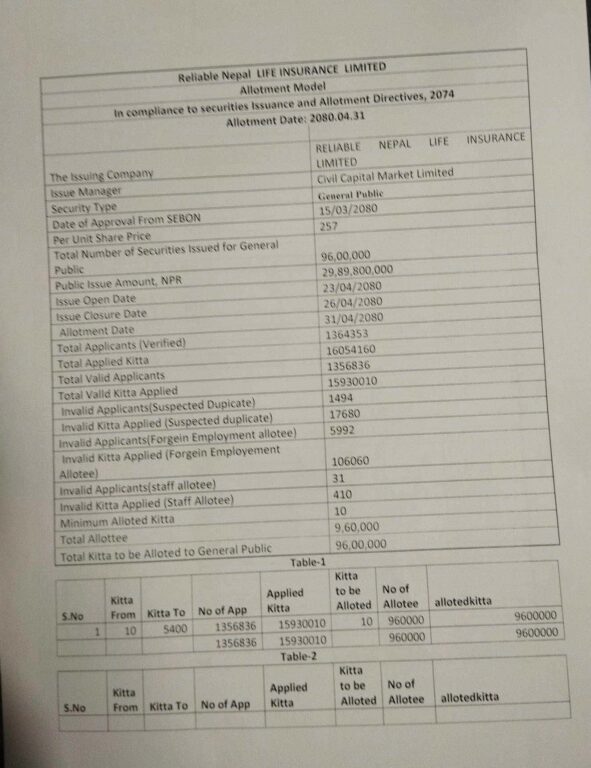 Reliable Nepal LIFE INSURANCE LIMITED
Allotment Model
In compliance to securities Issuance and Allotment Directives, 2074
Allotment Date: 2080.04.31

| | |
|---|---|
| The Issuing Company | RELIABLE NEPAL LIFE INSURANCE LIMITED |
| Issue Manager | Civil Capital Market Limited |
| Security Type | General Public |
| Date of Approval From SEBON | 15/03/2080 |
| Per Unit Share Price | 257 |
| Total Number of Securities Issued for General Public | 96,00,000 |
| Public Issue Amount, NPR | 29,89,800,000 |
| Issue Open Date | 23/04/2080 |
| Issue Closure Date | 26/04/2080 |
| Allotment Date | 31/04/2080 |
| Total Applicants (Verified) | 1364353 |
| Total Applied Kitta | 16054160 |
| Total Valid Applicants | 1356836 |
| Total Valid Kitta Applied | 15930010 |
| Invalid Applicants(Suspected Dupicate) | 1494 |
| Invalid Kitta Applied (Suspected duplicate) | 17680 |
| Invalid Applicants(Forgein Employment allotee) | 5992 |
| Invalid Kitta Applied (Forgein Employement Allotee) | 106060 |
| Invalid Applicants(staff allotee) | 31 |
| Invalid Kitta Applied (Staff Allotee) | 410 |
| Minimum Alloted Kitta | 10 |
| Total Allottee | 9,60,000 |
| Total Kitta to be Alloted to General Public | 96,00,000 |

Table-1

| S.No | Kitta From | Kitta To | No of App | Applied Kitta | Kitta to be Alloted | No of Allotee | allotedkitta |
|---|---|---|---|---|---|---|---|
| 1 | 10 | 5400 | 1356836 | 15930010 | 10 | 960000 | 9600000 |
| | | | 1356836 | 15930010 | | 960000 | 9600000 |

Table-2

| S.No | Kitta From | Kitta To | No of App | Applied Kitta | Kitta to be Alloted | No of Allotee | allotedkitta |
|---|---|---|---|---|---|---|---|
| | | | | | | | |